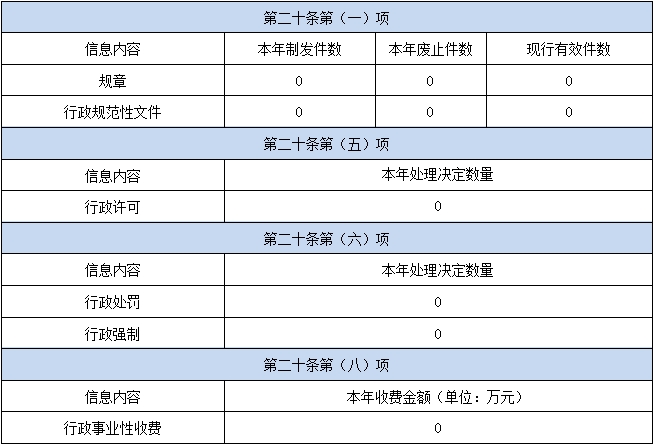 | 第二十条第（一）项 | | | |
|---|---|---|---|
| 信息内容 | 本年制发件数 | 本年废止件数 | 现行有效件数 |
| 规章 | 0 | 0 | 0 |
| 行政规范性文件 | 0 | 0 | 0 |
| 第二十条第（五）项 | | | |
| 信息内容 | 本年处理决定数量 | | |
| 行政许可 | 0 | | |
| 第二十条第（六）项 | | | |
| 信息内容 | 本年处理决定数量 | | |
| 行政处罚 | 0 | | |
| 行政强制 | 0 | | |
| 第二十条第（八）项 | | | |
| 信息内容 | 本年收费金额（单位：万元） | | |
| 行政事业性收费 | 0 | | |